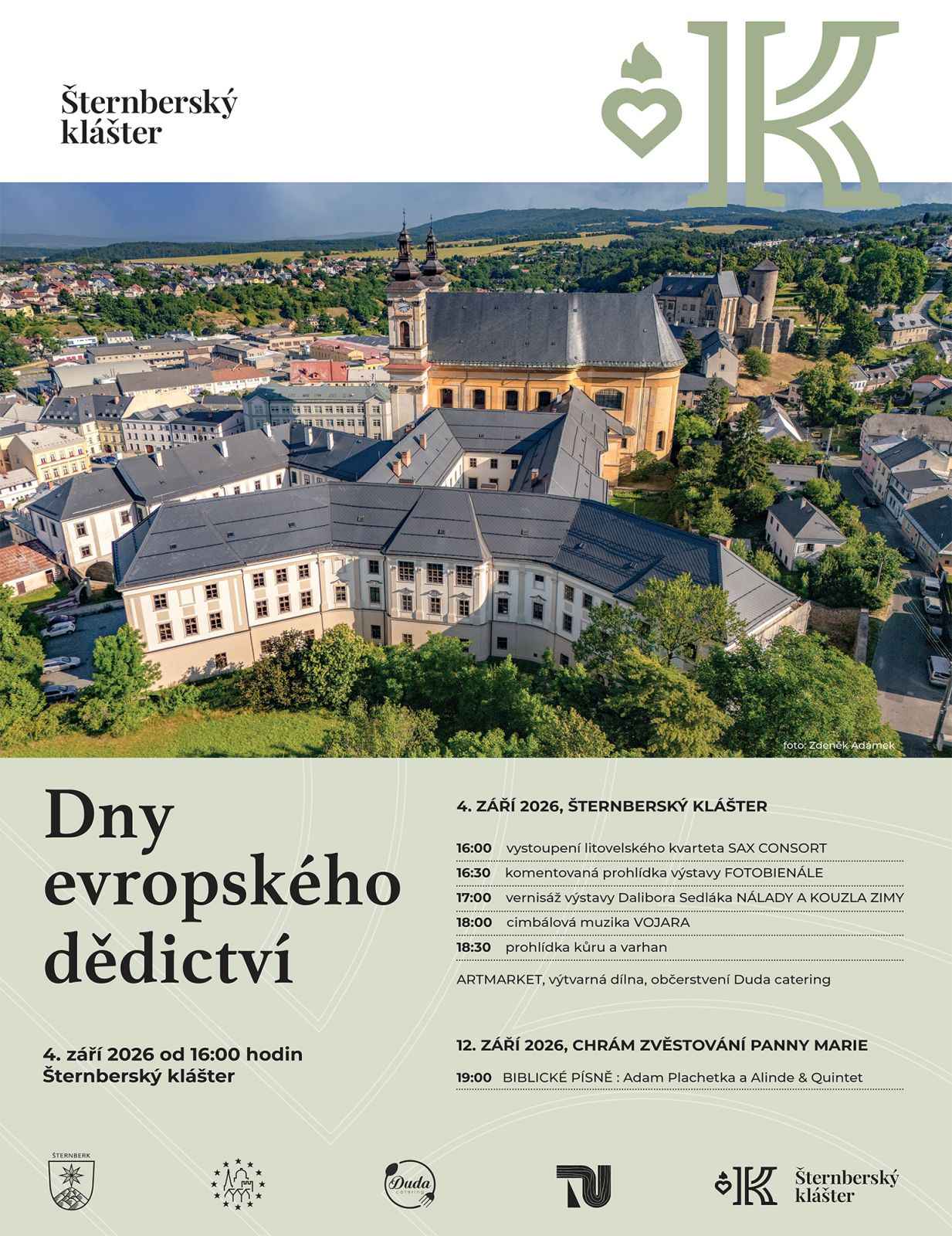 Šternberský klášter

K

foto: Zdeněk Adámek

Dny evropského dědictví

4. září 2026 od 16:00 hodin
Šternberský klášter

4. ZÁŘÍ 2026, ŠTERNBERSKÝ KLÁŠTER

16:00 vystoupení litovelského kvarteta SAX CONSORT
16:30 komentovaná prohlídka výstavy FOTOBIENÁLE
17:00 vernisáž výstavy Dalibora Sedláka NÁLADY A KOUZLA ZIMY
18:00 cimbálová muzika VOJARA
18:30 prohlídka kůru a varhan

ARTMARKET, výtvarná dílna, občerstvení Duda catering

12. ZÁŘÍ 2026, CHRÁM ZVĚSTOVÁNÍ PANNY MARIE

19:00 BIBLICKÉ PÍSNĚ : Adam Plachetka a Alinde & Quintet

ŠTERNBERK

Duda catering

K Šternberský klášter